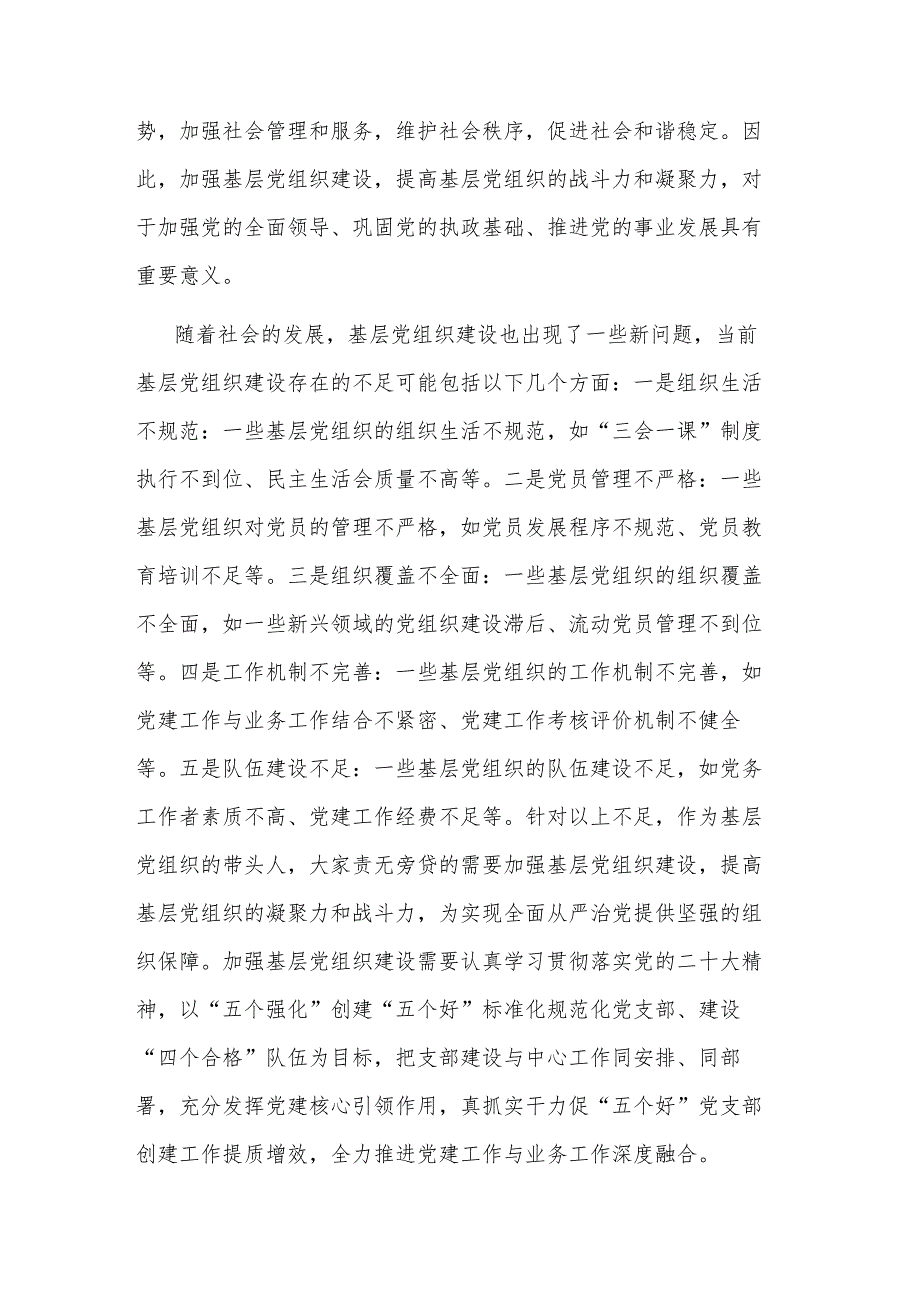 势，加强社会管理和服务，维护社会秩序，促进社会和谐稳定。因此，加强基层党组织建设，提高基层党组织的战斗力和凝聚力，对于加强党的全面领导、巩固党的执政基础、推进党的事业发展具有重要意义。

随着社会的发展，基层党组织建设也出现了一些新问题，当前基层党组织建设存在的不足可能包括以下几个方面：一是组织生活不规范：一些基层党组织的组织生活不规范，如“三会一课”制度执行不到位、民主生活会质量不高等。二是党员管理不严格：一些基层党组织对党员的管理不严格，如党员发展程序不规范、党员教育培训不足等。三是组织覆盖不全面：一些基层党组织的组织覆盖不全面，如一些新兴领域的党组织建设滞后、流动党员管理不到位等。四是工作机制不完善：一些基层党组织的工作机制不完善，如党建工作与业务工作结合不紧密、党建工作考核评价机制不健全等。五是队伍建设不足：一些基层党组织的队伍建设不足，如党务工作者素质不高、党建工作经费不足等。针对以上不足，作为基层党组织的带头人，大家责无旁贷的需要加强基层党组织建设，提高基层党组织的凝聚力和战斗力，为实现全面从严治党提供坚强的组织保障。加强基层党组织建设需要认真学习贯彻落实党的二十大精神，以“五个强化”创建“五个好”标准化规范化党支部、建设“四个合格”队伍为目标，把支部建设与中心工作同安排、同部署，充分发挥党建核心引领作用，真抓实干力促“五个好”党支部创建工作提质增效，全力推进党建工作与业务工作深度融合。